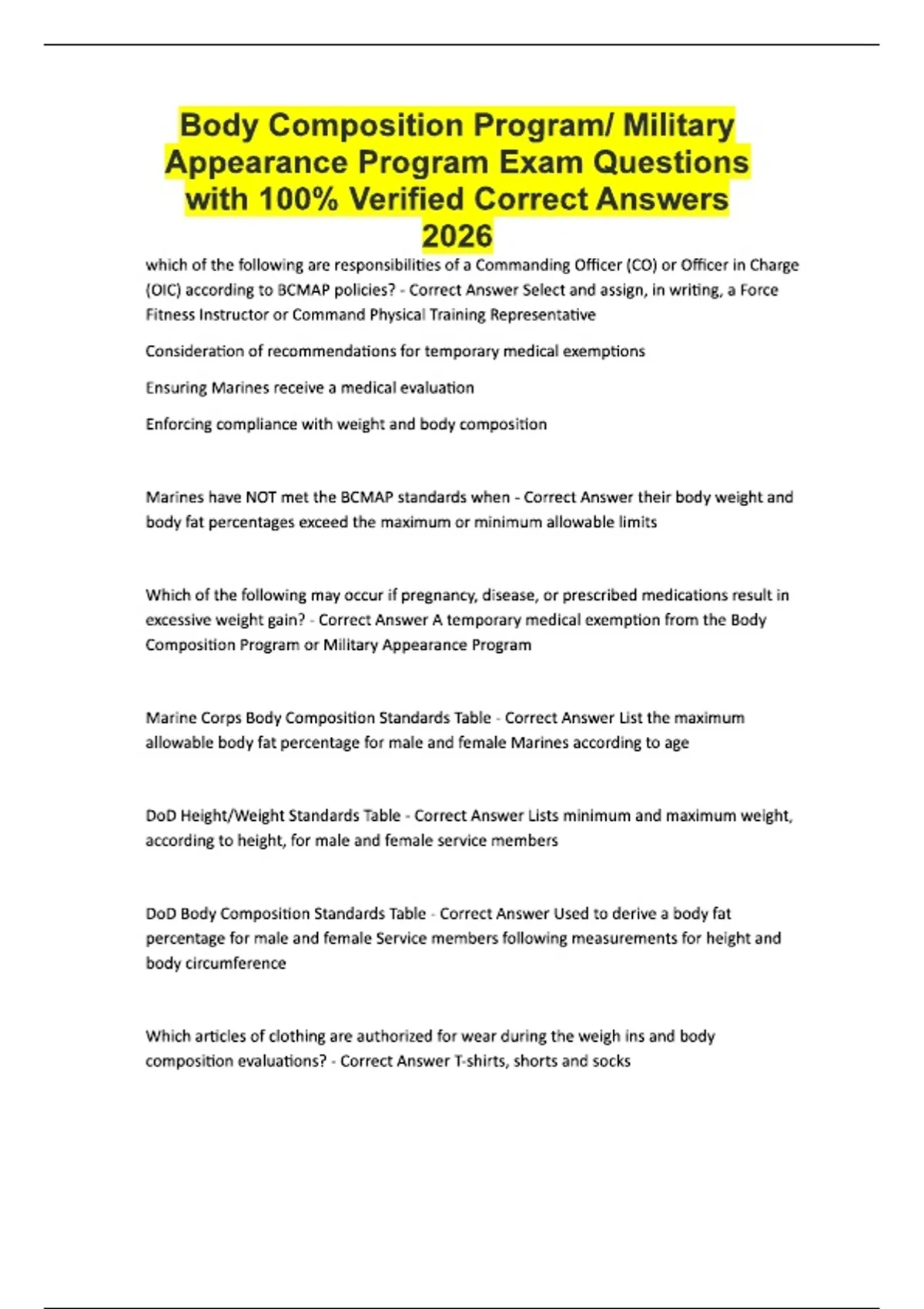 Body Composition Program/ Military Appearance Program Exam Questions with 100% Verified Correct Answers 2026

which of the following are responsibilities of a Commanding Officer (CO) or Officer in Charge (OIC) according to BCMAP policies? - Correct Answer Select and assign, in writing, a Force Fitness Instructor or Command Physical Training Representative

Consideration of recommendations for temporary medical exemptions

Ensuring Marines receive a medical evaluation

Enforcing compliance with weight and body composition

Marines have NOT met the BCMAP standards when - Correct Answer their body weight and body fat percentages exceed the maximum or minimum allowable limits

Which of the following may occur if pregnancy, disease, or prescribed medications result in excessive weight gain? - Correct Answer A temporary medical exemption from the Body Composition Program or Military Appearance Program

Marine Corps Body Composition Standards Table - Correct Answer List the maximum allowable body fat percentage for male and female Marines according to age

DoD Height/Weight Standards Table - Correct Answer Lists minimum and maximum weight, according to height, for male and female service members

DoD Body Composition Standards Table - Correct Answer Used to derive a body fat percentage for male and female Service members following measurements for height and body circumference

Which articles of clothing are authorized for wear during the weigh ins and body composition evaluations? - Correct Answer T-shirts, shorts and socks